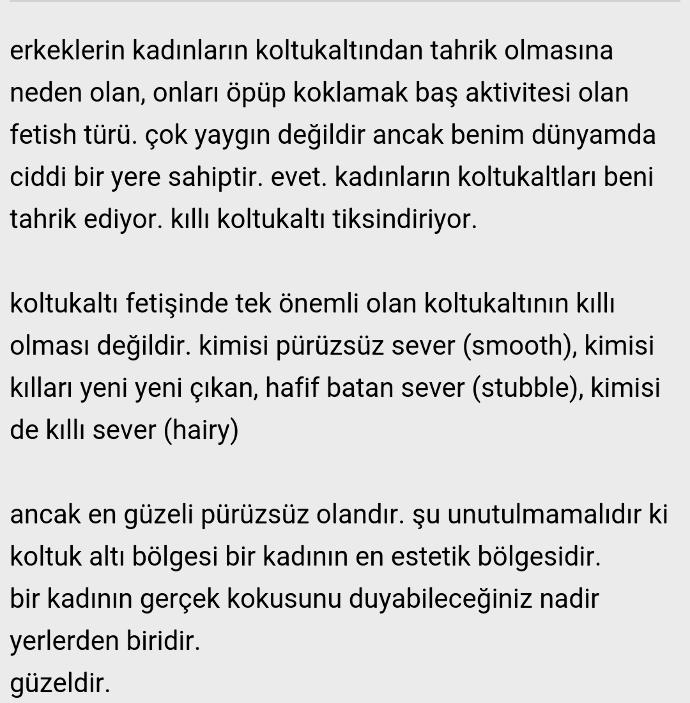 erkeklerin kadınların koltukaltından tahrik olmasına neden olan, onları öpüp koklamak baş aktivitesi olan fetish türü. çok yaygın değildir ancak benim dünyamda ciddi bir yere sahiptir. evet. kadınların koltukaltları beni tahrik ediyor. kıllı koltukaltı tiksindiriyor.

koltukaltı fetişinde tek önemli olan koltukaltının kıllı olması değildir. kimisi pürüzsüz sever (smooth), kimisi kılları yeni yeni çıkan, hafif batan sever (stubble), kimisi de kıllı sever (hairy)

ancak en güzeli pürüzsüz olandır. şu unutulmamalıdır ki koltuk altı bölgesi bir kadının en estetik bölgesidir.
bir kadının gerçek kokusunu duyabileceğiniz nadir yerlerden biridir.
güzeldir.